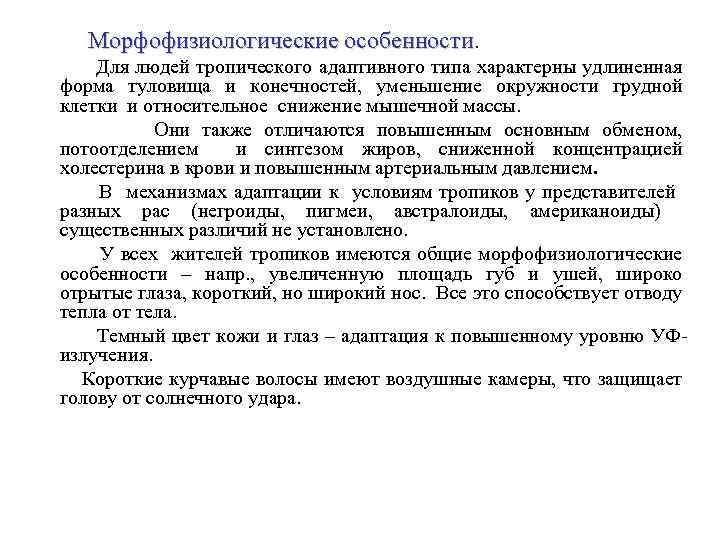 Морфофизиологические особенности.

Для людей тропического адаптивного типа характерны удлиненная форма туловища и конечностей, уменьшение окружности грудной клетки и относительное снижение мышечной массы.

Они также отличаются повышенным основным обменом, потоотделением и синтезом жиров, сниженной концентрацией холестерина в крови и повышенным артериальным давлением.

В механизмах адаптации к условиям тропиков у представителей разных рас (негроиды, пигмеи, австралоиды, американоиды) существенных различий не установлено.

У всех жителей тропиков имеются общие морфофизиологические особенности – напр., увеличенную площадь губ и ушей, широко отрытые глаза, короткий, но широкий нос. Все это способствует отводу тепла от тела.

Темный цвет кожи и глаз – адаптация к повышенному уровню УФ-излучения.

Короткие курчавые волосы имеют воздушные камеры, что защищает голову от солнечного удара.